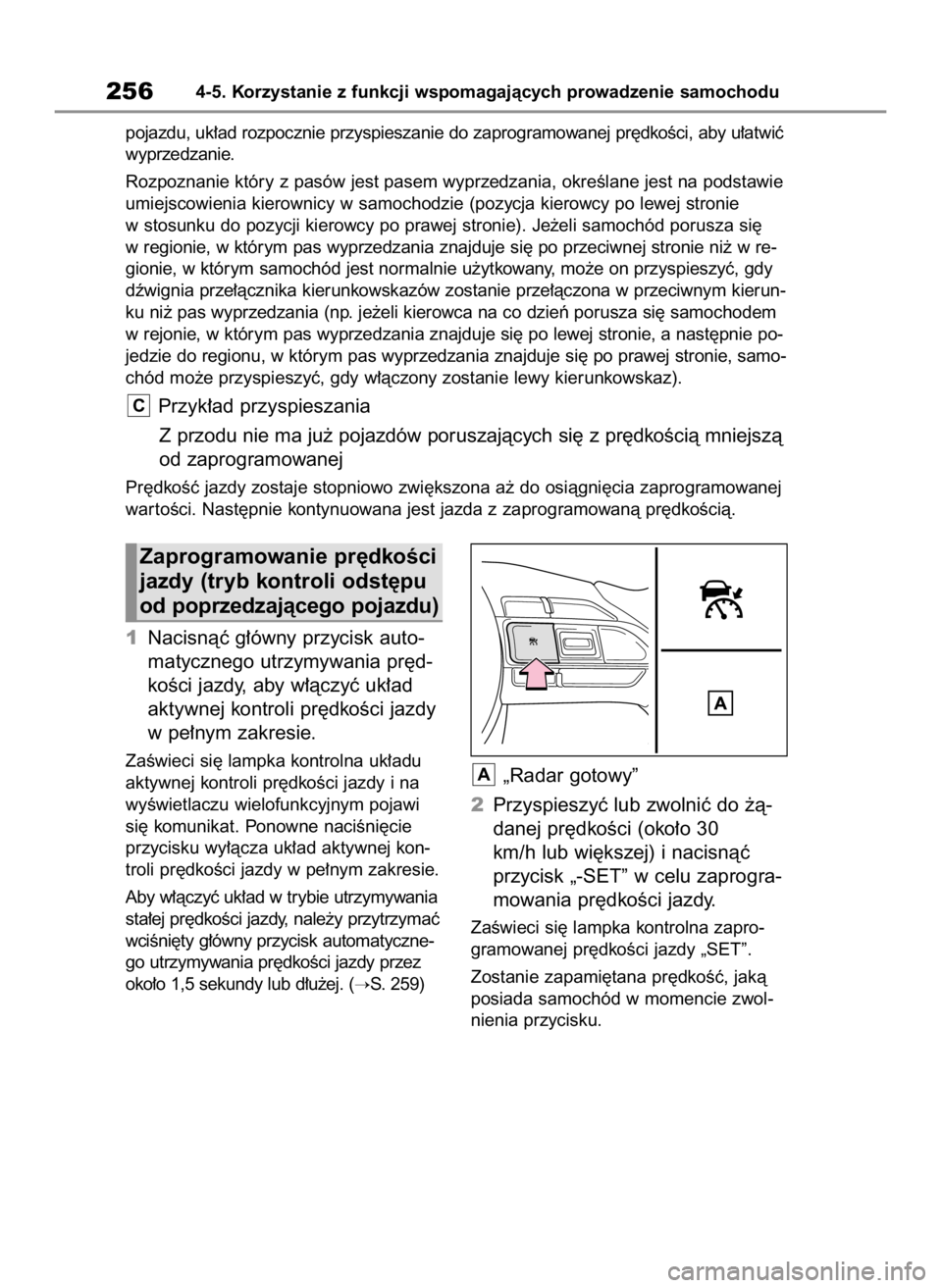 256 4-5. Korzystanie z funkcji wspomagających prowadzenie samochodu

pojazdu, układ rozpocznie przyspieszanie do zaprogramowanej prędkości, aby ułatwić wyprzedzanie.

Rozpoznanie który z pasów jest pasem wyprzedzania, określane jest na podstawie umiejscowienia kierownicy w samochodzie (pozycja kierowcy po lewej stronie w stosunku do pozycji kierowcy po prawej stronie). Jeżeli samochód porusza się w regionie, w którym pas wyprzedzania znajduje się po przeciwnej stronie niż w regionie, w którym samochód jest normalnie użytkowany, może on przyspieszyć, gdy dźwignia przełącznika kierunkowskazów zostanie przełączona w przeciwnym kierunku niż pas wyprzedzania (np. jeżeli kierowca na co dzień porusza się samochodem w rejonie, w którym pas wyprzedzania znajduje się po lewej stronie, a następnie pojedzie do regionu, w którym pas wyprzedzania znajduje się po prawej stronie, samochód może przyspieszyć, gdy włączony zostanie lewy kierunkowskaz).

C Przykład przyspieszania
Z przodu nie ma już pojazdów poruszających się z prędkością mniejszą od zaprogramowanej

Prędkość jazdy zostaje stopniowo zwiększona aż do osiągnięcia zaprogramowanej wartości. Następnie kontynuowana jest jazda z zaprogramowaną prędkością.

Zaprogramowanie prędkości jazdy (tryb kontroli odstępu od poprzedzającego pojazdu)

1 Nacisnąć główny przycisk automatycznego utrzymywania prędkości jazdy, aby włączyć układ aktywnej kontroli prędkości jazdy w pełnym zakresie.

Zaświeci się lampka kontrolna układu aktywnej kontroli prędkości jazdy i na wyświetlaczu wielofunkcyjnym pojawi się komunikat. Ponowne naciśnięcie przycisku wyłącza układ aktywnej kontroli prędkości jazdy w pełnym zakresie.

Aby włączyć układ w trybie utrzymywania stałej prędkości jazdy, należy przytrzymać wciśnięty główny przycisk automatycznego utrzymywania prędkości jazdy przez około 1,5 sekundy lub dłużej. (→S. 259)

A

A „Radar gotowy”

2 Przyspieszyć lub zwolnić do żądanej prędkości (około 30 km/h lub większej) i nacisnąć przycisk „-SET” w celu zaprogramowania prędkości jazdy.

Zaświeci się lampka kontrolna zaprogramowanej prędkości jazdy „SET”.

Zostanie zapamiętana prędkość, jaką posiada samochód w momencie zwolnienia przycisku.

carmanualsonline.info